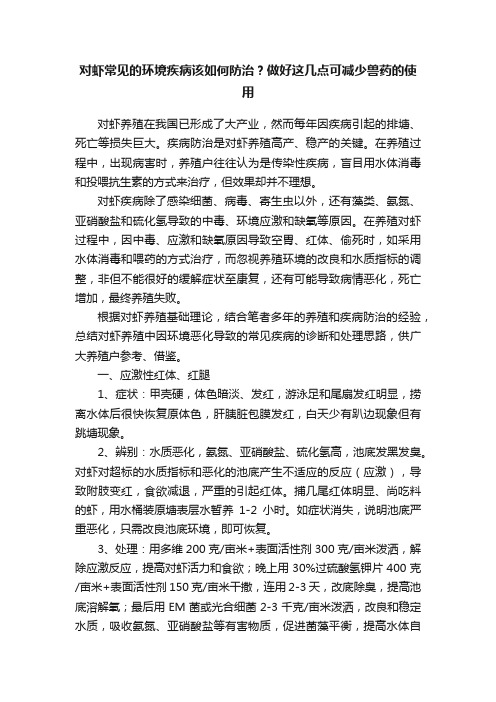 对虾常见的环境疾病该如何防治？做好这几点可减少兽药的使用

对虾养殖在我国已形成了大产业，然而每年因疾病引起的排塘、死亡等损失巨大。疾病防治是对虾养殖高产、稳产的关键。在养殖过程中，出现病害时，养殖户往往认为是传染性疾病，盲目用水体消毒和投喂抗生素的方式来治疗，但效果却并不理想。

对虾疾病除了感染细菌、病毒、寄生虫以外，还有藻类、氨氮、亚硝酸盐和硫化氢导致的中毒、环境应激和缺氧等原因。在养殖对虾过程中，因中毒、应激和缺氧原因导致空胃、红体、偷死时，如采用水体消毒和喂药的方式治疗，而忽视养殖环境的改良和水质指标的调整，非但不能很好的缓解症状至康复，还有可能导致病情恶化，死亡增加，最终养殖失败。

根据对虾养殖基础理论，结合笔者多年的养殖和疾病防治的经验，总结对虾养殖中因环境恶化导致的常见疾病的诊断和处理思路，供广大养殖户参考、借鉴。

一、应激性红体、红腿

1、症状：甲壳硬，体色暗淡、发红，游泳足和尾扇发红明显，捞离水体后很快恢复原体色，肝胰脏包膜发红，白天少有趴边现象但有跳塘现象。

2、辨别：水质恶化，氨氮、亚硝酸盐、硫化氢高，池底发黑发臭。对虾对超标的水质指标和恶化的池底产生不适应的反应（应激），导致附肢变红，食欲减退，严重的引起红体。捕几尾红体明显、尚吃料的虾，用水桶装原塘表层水暂养 1-2 小时。如症状消失，说明池底严重恶化，只需改良池底环境，即可恢复。

3、处理：用多维 200 克/亩米+表面活性剂 300 克/亩米泼洒，解除应激反应，提高对虾活力和食欲；晚上用 30%过硫酸氢钾片 400 克/亩米+表面活性剂 150 克/亩米干撒，连用 2-3 天，改底除臭，提高池底溶解氧；最后用 EM 菌或光合细菌 2-3 千克/亩米泼洒，改良和稳定水质，吸收氨氮、亚硝酸盐等有害物质，促进菌藻平衡，提高水体自